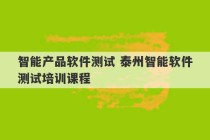 智能产品软件测试 泰州智能软件测试培训课程